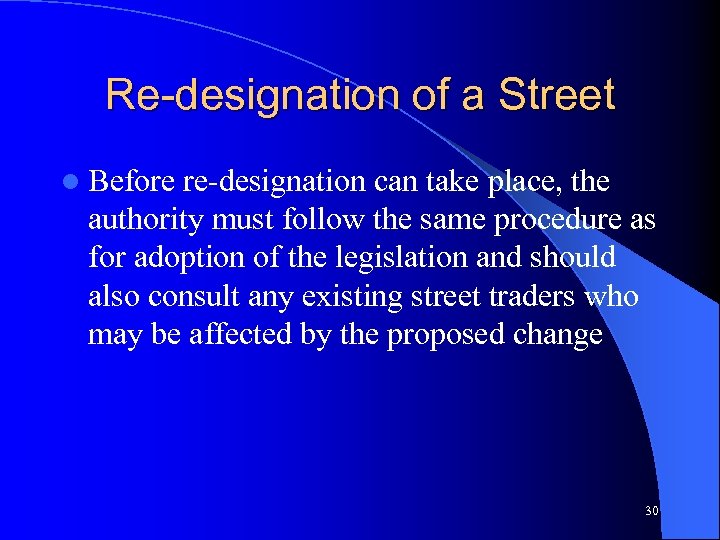 Re-designation of a Street

Before re-designation can take place, the authority must follow the same procedure as for adoption of the legislation and should also consult any existing street traders who may be affected by the proposed change

30